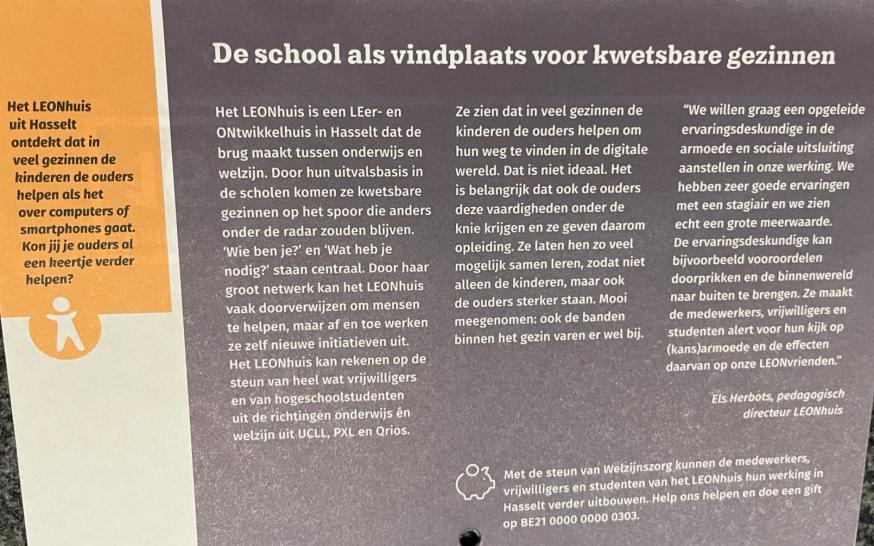 Het LEONhuis uit Hasselt ontdekt dat in veel gezinnen de kinderen de ouders helpen als het over computers of smartphones gaat. Kon jij je ouders al een keertje verder helpen?

De school als vindplaats voor kwetsbare gezinnen

Het LEONhuis is een LEer- en ONtwikkelhuis in Hasselt dat de brug maakt tussen onderwijs en welzijn. Door hun uitvalsbasis in de scholen komen ze kwetsbare gezinnen op het spoor die anders onder de radar zouden blijven. 'Wie ben je?' en 'Wat heb je nodig?' staan centraal. Door haar groot netwerk kan het LEONhuis vaak doorverwijzen om mensen te helpen, maar af en toe werken ze zelf nieuwe initiatieven uit. Het LEONhuis kan rekenen op de steun van heel wat vrijwilligers en van hogeschoolstudenten uit de richtingen onderwijs én welzijn uit UCLL, PXL en Qrios.

Ze zien dat in veel gezinnen de kinderen de ouders helpen om hun weg te vinden in de digitale wereld. Dat is niet ideaal. Het is belangrijk dat ook de ouders deze vaardigheden onder de knie krijgen en ze geven daarom opleiding. Ze laten hen zo veel mogelijk samen leren, zodat niet alleen de kinderen, maar ook de ouders sterker staan. Mooi meegenomen: ook de banden binnen het gezin varen er wel bij.

"We willen graag een opgeleide ervaringsdeskundige in de armoede en sociale uitsluiting aanstellen in onze werking. We hebben zeer goede ervaringen met een stagiair en we zien echt een grote meerwaarde. De ervaringsdeskundige kan bijvoorbeeld vooroordelen doorprikken en de binnenwereld naar buiten te brengen. Ze maakt de medewerkers, vrijwilligers en studenten alert voor hun kijk op (kans)armoede en de effecten daarvan op onze LEONvrienden."

Els Herbots, pedagogisch directeur LEONhuis

Met de steun van Welzijnszorg kunnen de medewerkers, vrijwilligers en studenten van het LEONhuis hun werking in Hasselt verder uitbouwen. Help ons helpen en doe een gift op BE21 0000 0000 0303.